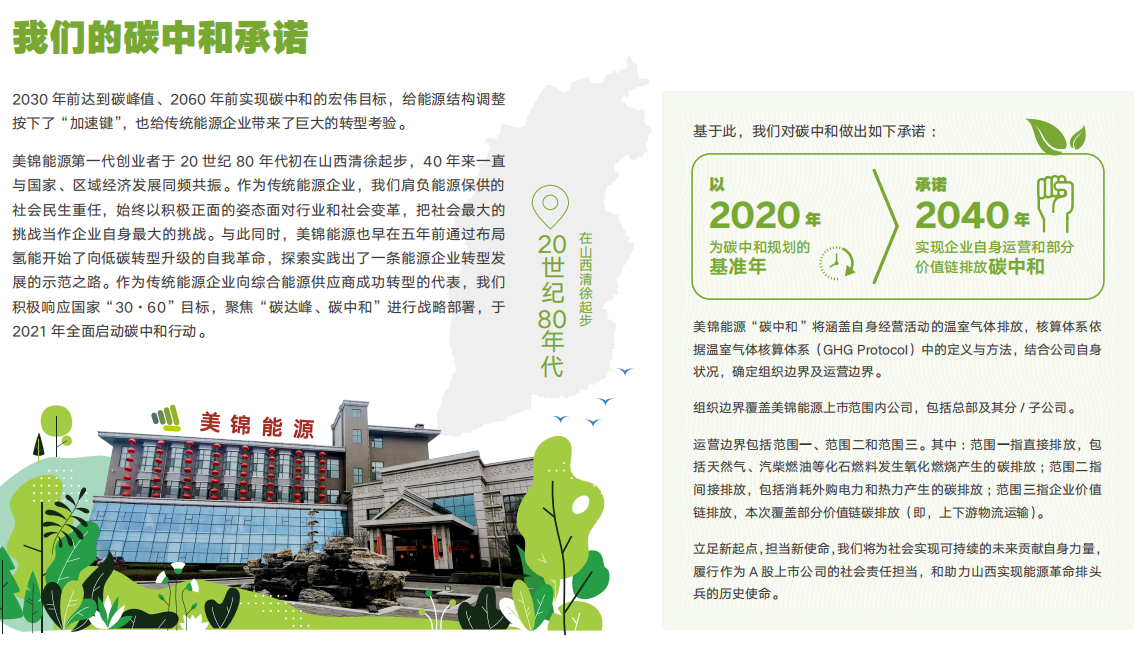 我们的碳中和承诺

2030年前达到碳峰值、2060年前实现碳中和的宏伟目标，给能源结构调整按下了“加速键”，也给传统能源企业带来了巨大的转型考验。

美锦能源第一代创业者于20世纪80年代初在山西清徐起步，40年来一直与国家、区域经济发展同频共振。作为传统能源企业，我们肩负能源保供的社会民生重任，始终以积极正面的姿态面对行业和社会变革，把社会最大的挑战当作企业自身最大的挑战。与此同时，美锦能源也早在五年前通过布局氢能开始了向低碳转型升级的自我革命，探索实践出了一条能源企业转型发展的示范之路。作为传统能源企业向综合能源供应商成功转型的代表，我们积极响应国家“30·60”目标，聚焦“碳达峰、碳中和”进行战略部署，于2021年全面启动碳中和行动。

20世纪80年代
在山西清徐起步

美锦能源

基于此，我们对碳中和做出如下承诺：

以
2020年
为碳中和规划的
基准年

承诺
2040年
实现企业自身运营和部分价值链排放碳中和

美锦能源“碳中和”将涵盖自身经营活动的温室气体排放，核算体系依据温室气体核算体系（GHG Protocol）中的定义与方法，结合公司自身状况，确定组织边界及运营边界。

组织边界覆盖美锦能源上市范围内公司，包括总部及其分/子公司。

运营边界包括范围一、范围二和范围三。其中：范围一指直接排放，包括天然气、汽柴燃油等化石燃料发生氧化燃烧产生的碳排放；范围二指间接排放，包括消耗外购电力和热力产生的碳排放；范围三指企业价值链排放，本次覆盖部分价值链碳排放（即，上下游物流运输）。

立足新起点，担当新使命，我们将为社会实现可持续的未来贡献自身力量，履行作为A股上市公司的社会责任担当，和助力山西实现能源革命排头兵的历史使命。